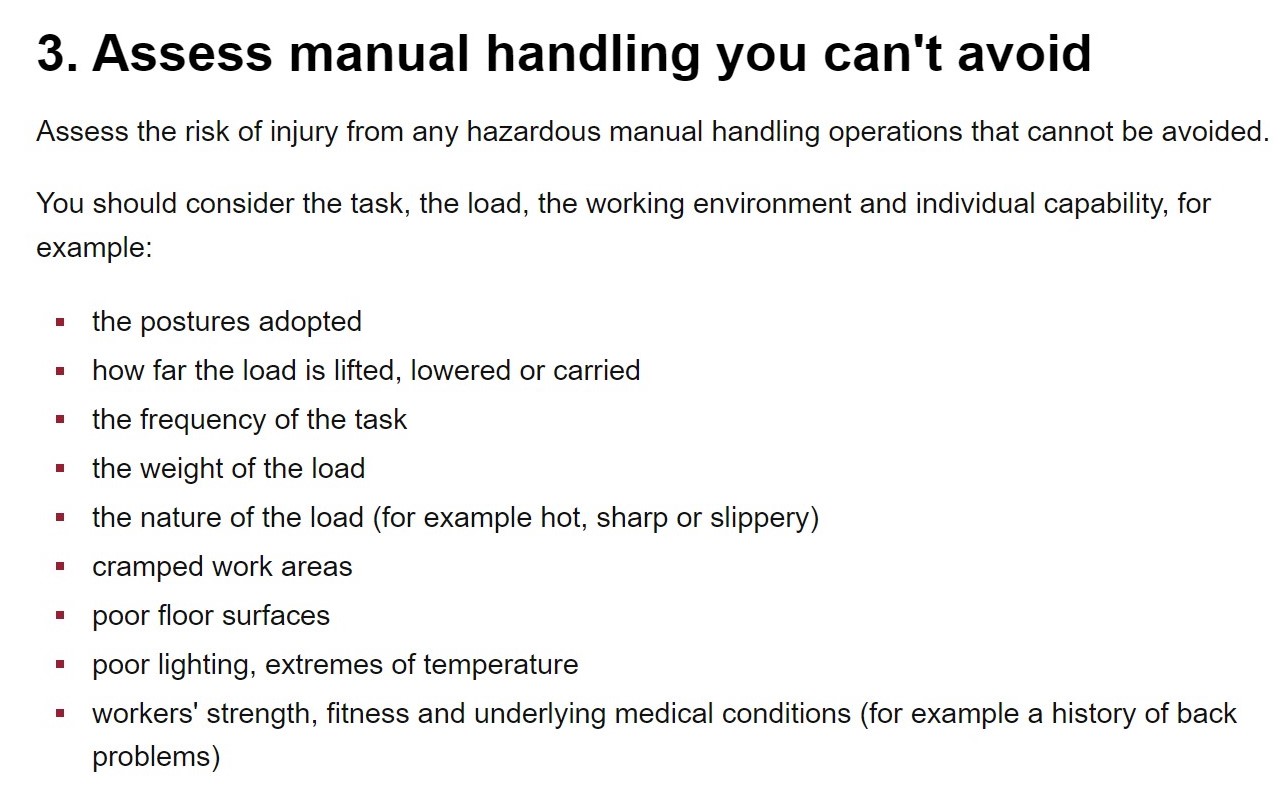 3. Assess manual handling you can't avoid

Assess the risk of injury from any hazardous manual handling operations that cannot be avoided.

You should consider the task, the load, the working environment and individual capability, for example:

- the postures adopted
- how far the load is lifted, lowered or carried
- the frequency of the task
- the weight of the load
- the nature of the load (for example hot, sharp or slippery)
- cramped work areas
- poor floor surfaces
- poor lighting, extremes of temperature
- workers' strength, fitness and underlying medical conditions (for example a history of back problems)